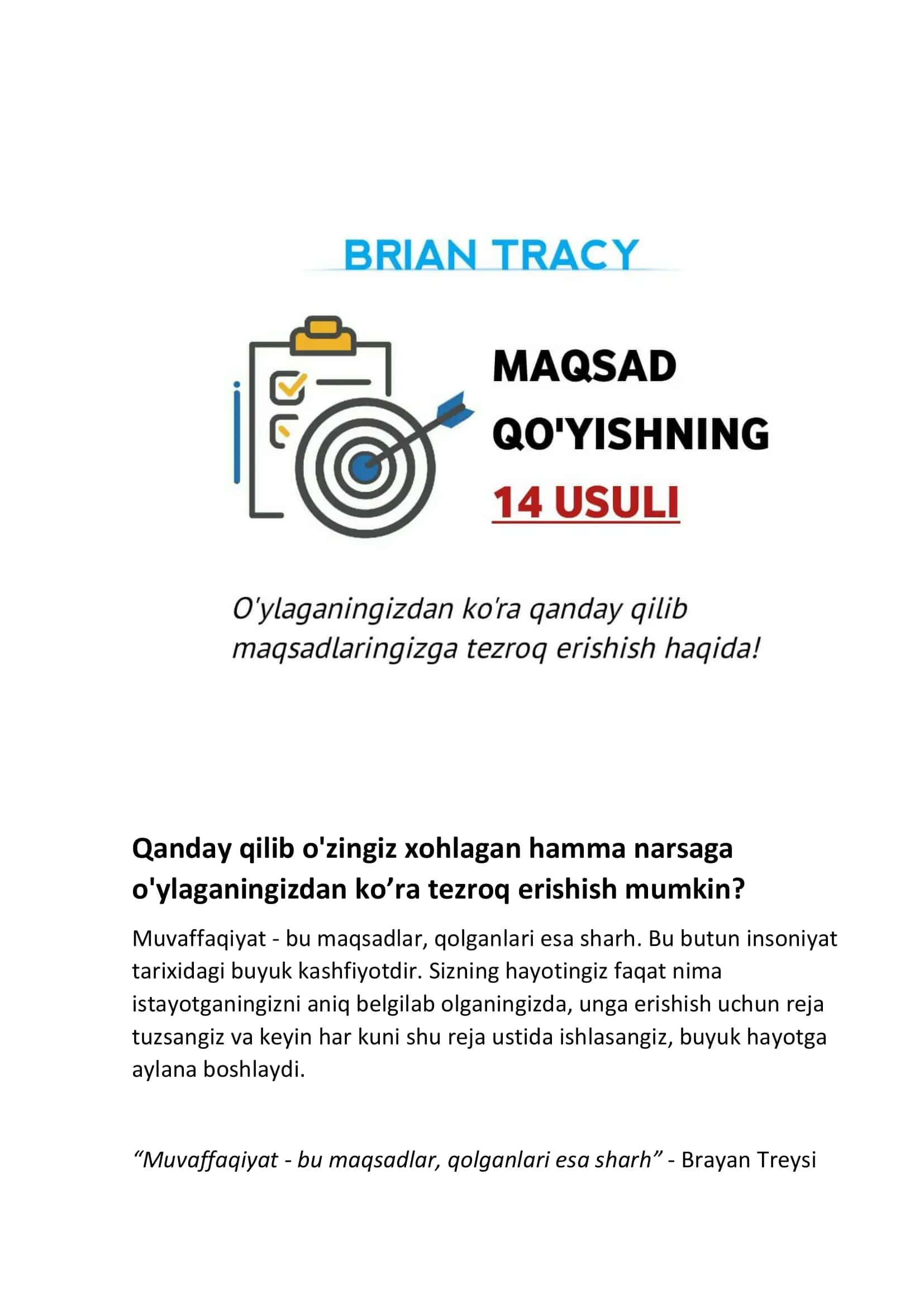 BRIAN TRACY

MAQSAD QO'YISHNING 14 USULI

O'ylaganingizdan ko'ra qanday qilib maqsadlaringizga tezroq erishish haqida!

Qanday qilib o'zingiz xohlagan hamma narsaga o'ylaganingizdan ko’ra tezroq erishish mumkin?

Muvaffaqiyat - bu maqsadlar, qolganlari esa sharh. Bu butun insoniyat tarixidagi buyuk kashfiyotdir. Sizning hayotingiz faqat nima istayotganingizni aniq belgilab olganingizda, unga erishish uchun reja tuzsangiz va keyin har kuni shu reja ustida ishlasangiz, buyuk hayotga aylana boshlaydi.

“Muvaffaqiyat - bu maqsadlar, qolganlari esa sharh” - Brayan Treysi